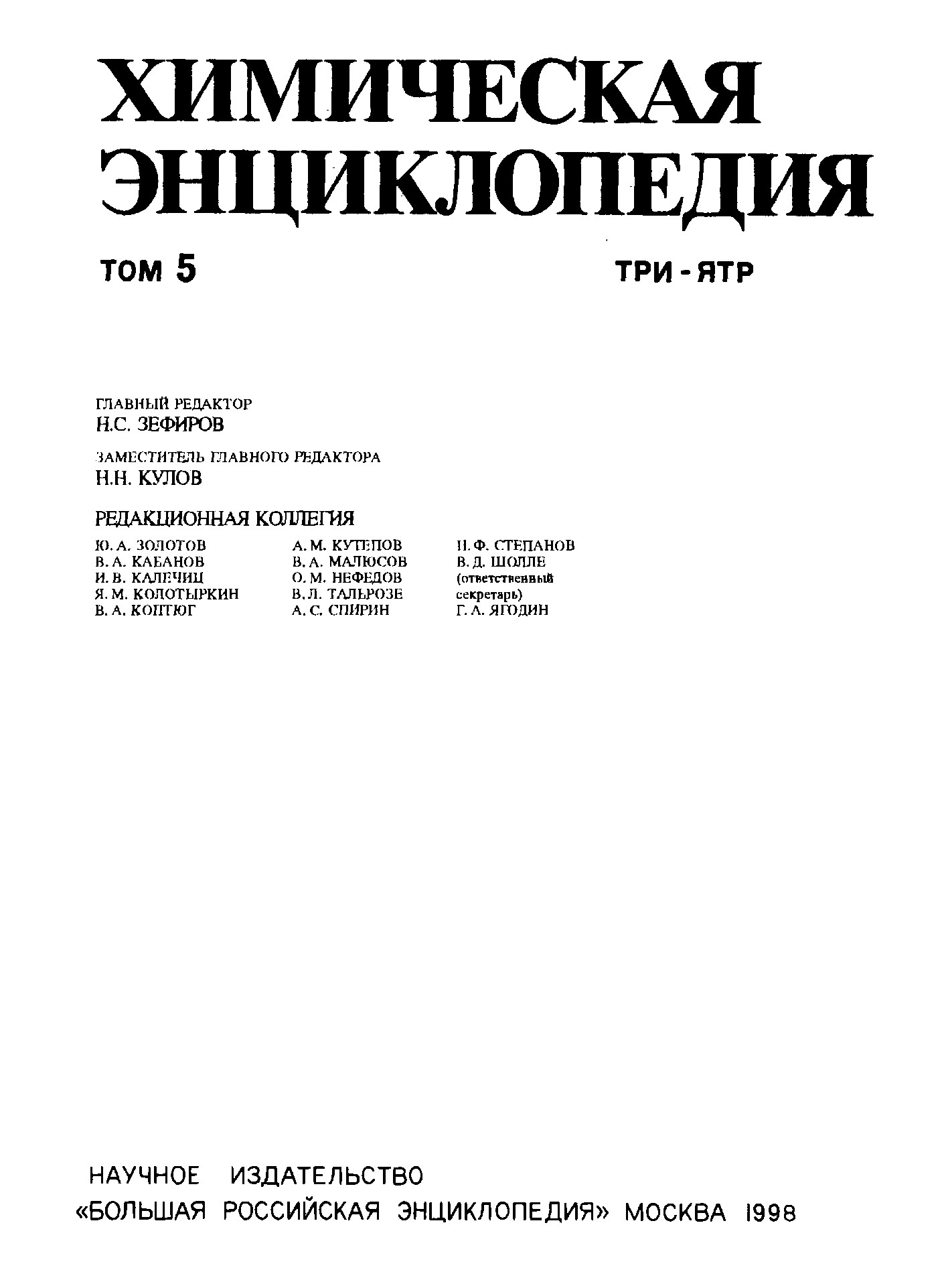 ХИМИЧЕСКАЯ ЭНЦИКЛОПЕДИЯ

ТОМ 5

ТРИ - ЯТР

ГЛАВНЫЙ РЕДАКТОР
Н.С. ЗЕФИРОВ

ЗАМЕСТИТЕЛЬ ГЛАВНОГО РЕДАКТОРА
Н.Н. КУЛОВ

РЕДАКЦИОННАЯ КОЛЛЕГИЯ

Ю. А. ЗОЛОТОВ
В. А. КАБАНОВ
И. В. КАЛЕЧИЦ
Я. М. КОЛОТЫРКИН
В. А. КОПТЮГ

А. М. КУТЕПОВ
В. А. МАЛЮСОВ
О. М. НЕФЕДОВ
В. Л. ТАЛЬРОЗЕ
А. С. СПИРИН

Н. Ф. СТЕПАНОВ
В. Д. ШОЛЛЕ
(ответственный секретарь)
Г. А. ЯГОДИН

НАУЧНОЕ ИЗДАТЕЛЬСТВО
«БОЛЬШАЯ РОССИЙСКАЯ ЭНЦИКЛОПЕДИЯ» МОСКВА 1998